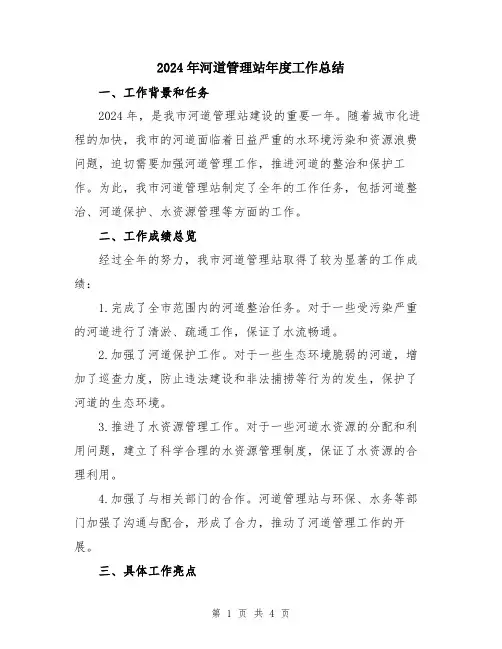 2024年河道管理站年度工作总结

一、工作背景和任务

2024年，是我市河道管理站建设的重要一年。随着城市化进程的加快，我市的河道面临着日益严重的水环境污染和资源浪费问题，迫切需要加强河道管理工作，推进河道的整治和保护工作。为此，我市河道管理站制定了全年的工作任务，包括河道整治、河道保护、水资源管理等方面的工作。

二、工作成绩总览

经过全年的努力，我市河道管理站取得了较为显著的工作成绩：

1.完成了全市范围内的河道整治任务。对于一些受污染严重的河道进行了清淤、疏通工作，保证了水流畅通。

2.加强了河道保护工作。对于一些生态环境脆弱的河道，增加了巡查力度，防止违法建设和非法捕捞等行为的发生，保护了河道的生态环境。

3.推进了水资源管理工作。对于一些河道水资源的分配和利用问题，建立了科学合理的水资源管理制度，保证了水资源的合理利用。

4.加强了与相关部门的合作。河道管理站与环保、水务等部门加强了沟通与配合，形成了合力，推动了河道管理工作的开展。

三、具体工作亮点

第 1 页 共 4 页